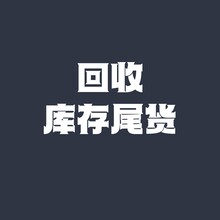 回收
库存尾货